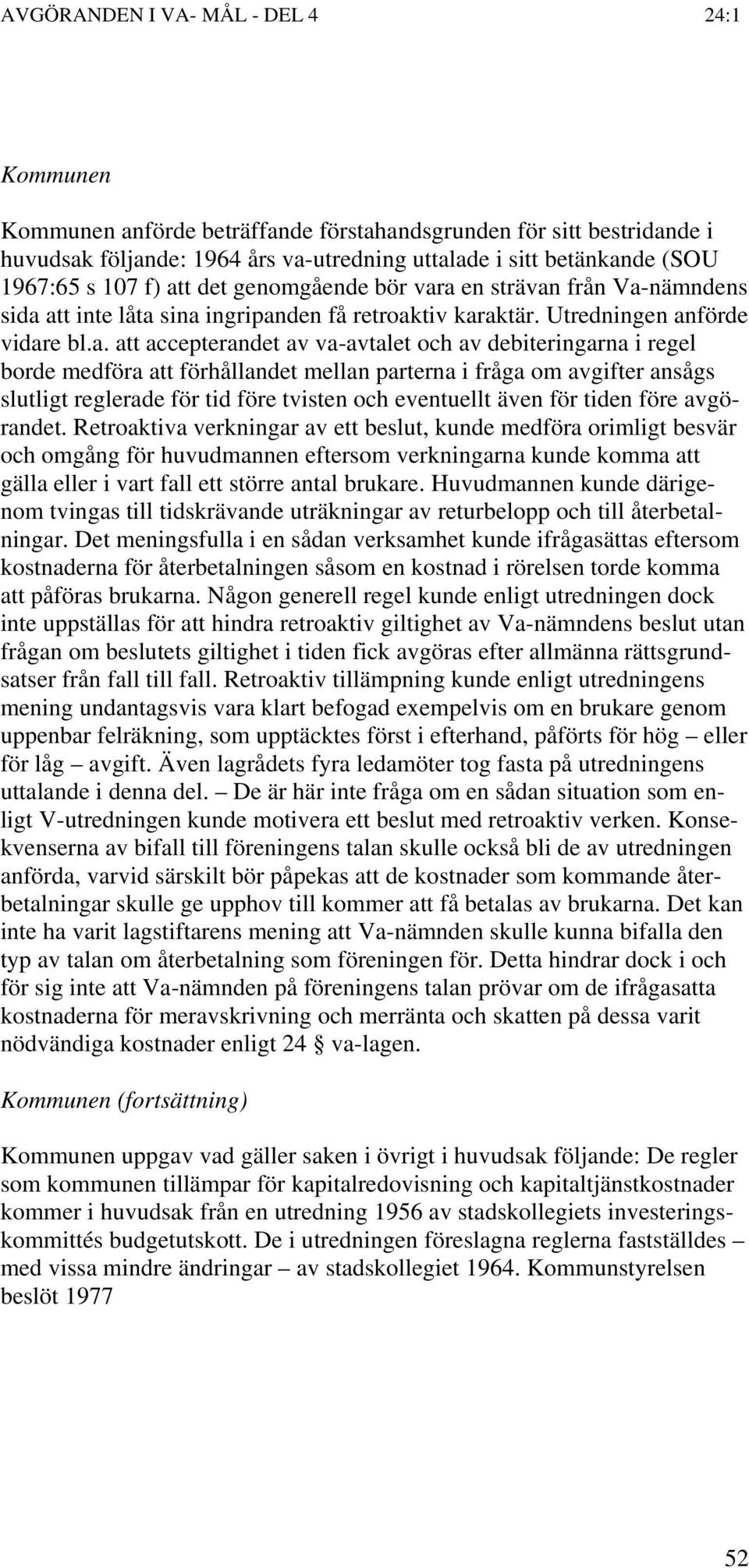 AVGÖRANDEN I VA- MÅL - DEL 4 24:1

Kommunen

Kommunen anförde beträffande förstahandsgrunden för sitt bestridande i huvudsak följande: 1964 års va-utredning uttalade i sitt betänkande (SOU 1967:65 s 107 f) att det genomgående bör vara en strävan från Va-nämndens sida att inte låta sina ingripanden få retroaktiv karaktär. Utredningen anförde vidare bl.a. att accepterandet av va-avtalet och av debiteringarna i regel borde medföra att förhållandet mellan parterna i fråga om avgifter ansågs slutligt reglerade för tid före tvisten och eventuellt även för tiden före avgörandet. Retroaktiva verkningar av ett beslut, kunde medföra orimligt besvär och omgång för huvudmannen eftersom verkningarna kunde komma att gälla eller i vart fall ett större antal brukare. Huvudmannen kunde därigenom tvingas till tidskrävande uträkningar av returbelopp och till återbetalningar. Det meningsfulla i en sådan verksamhet kunde ifrågasättas eftersom kostnaderna för återbetalningen såsom en kostnad i rörelsen torde komma att påföras brukarna. Någon generell regel kunde enligt utredningen dock inte uppställas för att hindra retroaktiv giltighet av Va-nämndens beslut utan frågan om beslutets giltighet i tiden fick avgöras efter allmänna rättsgrundsatser från fall till fall. Retroaktiv tillämpning kunde enligt utredningens mening undantagsvis vara klart befogad exempelvis om en brukare genom uppenbar felräkning, som upptäcktes först i efterhand, påförts för hög – eller för låg – avgift. Även lagrådets fyra ledamöter tog fasta på utredningens uttalande i denna del. – De är här inte fråga om en sådan situation som enligt V-utredningen kunde motivera ett beslut med retroaktiv verken. Konsekvenserna av bifall till föreningens talan skulle också bli de av utredningen anförda, varvid särskilt bör påpekas att de kostnader som kommande återbetalningar skulle ge upphov till kommer att få betalas av brukarna. Det kan inte ha varit lagstiftarens mening att Va-nämnden skulle kunna bifalla den typ av talan om återbetalning som föreningen för. Detta hindrar dock i och för sig inte att Va-nämnden på föreningens talan prövar om de ifrågasatta kostnaderna för meravskrivning och merränta och skatten på dessa varit nödvändiga kostnader enligt 24 § va-lagen.

Kommunen (fortsättning)

Kommunen uppgav vad gäller saken i övrigt i huvudsak följande: De regler som kommunen tillämpar för kapitalredovisning och kapitaltjänstkostnader kommer i huvudsak från en utredning 1956 av stadskollegiets investeringskommittés budgetutskott. De i utredningen föreslagna reglerna fastställdes – med vissa mindre ändringar – av stadskollegiet 1964. Kommunstyrelsen beslöt 1977

52